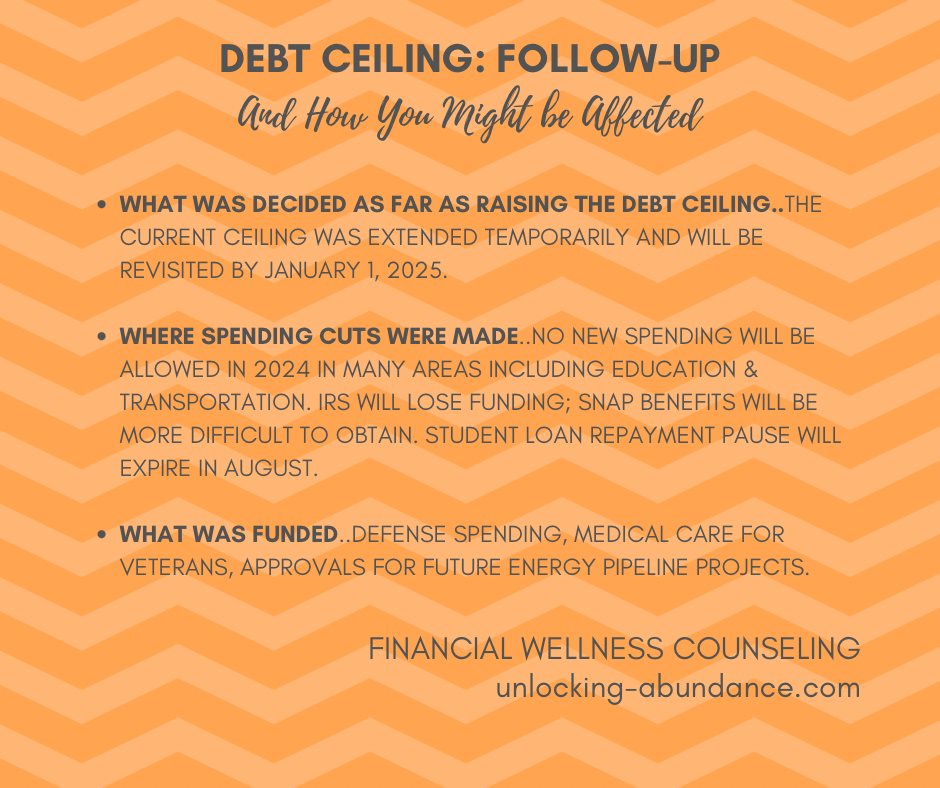 DEBT CEILING: FOLLOW-UP
And How You Might be Affected

• WHAT WAS DECIDED AS FAR AS RAISING THE DEBT CEILING..THE CURRENT CEILING WAS EXTENDED TEMPORARILY AND WILL BE REVISITED BY JANUARY 1, 2025.

• WHERE SPENDING CUTS WERE MADE..NO NEW SPENDING WILL BE ALLOWED IN 2024 IN MANY AREAS INCLUDING EDUCATION & TRANSPORTATION. IRS WILL LOSE FUNDING; SNAP BENEFITS WILL BE MORE DIFFICULT TO OBTAIN. STUDENT LOAN REPAYMENT PAUSE WILL EXPIRE IN AUGUST.

• WHAT WAS FUNDED..DEFENSE SPENDING, MEDICAL CARE FOR VETERANS, APPROVALS FOR FUTURE ENERGY PIPELINE PROJECTS.

FINANCIAL WELLNESS COUNSELING
unlocking-abundance.com